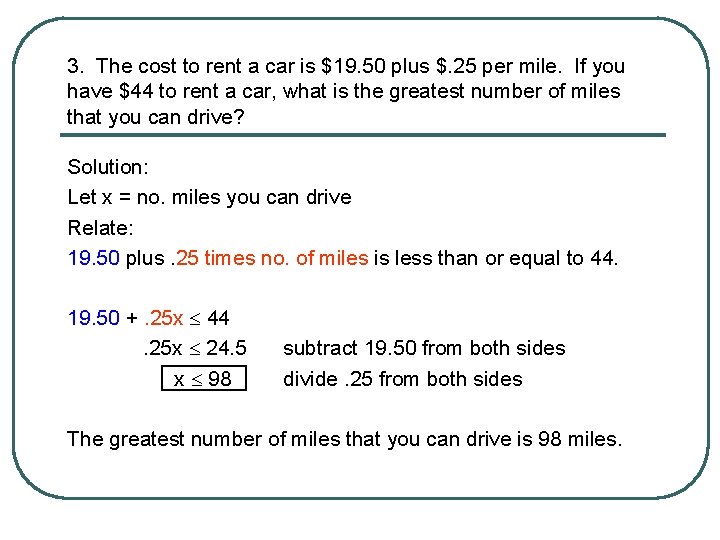 3. The cost to rent a car is \$19.50 plus \$.25 per mile. If you have \$44 to rent a car, what is the greatest number of miles that you can drive?

Solution:

Let x = no. miles you can drive

Relate:

19.50 plus .25 times no. of miles is less than or equal to 44.

$19.50 + .25x \leq 44$

$.25x \leq 24.5$ subtract 19.50 from both sides

$x \leq 98$ divide .25 from both sides

The greatest number of miles that you can drive is 98 miles.